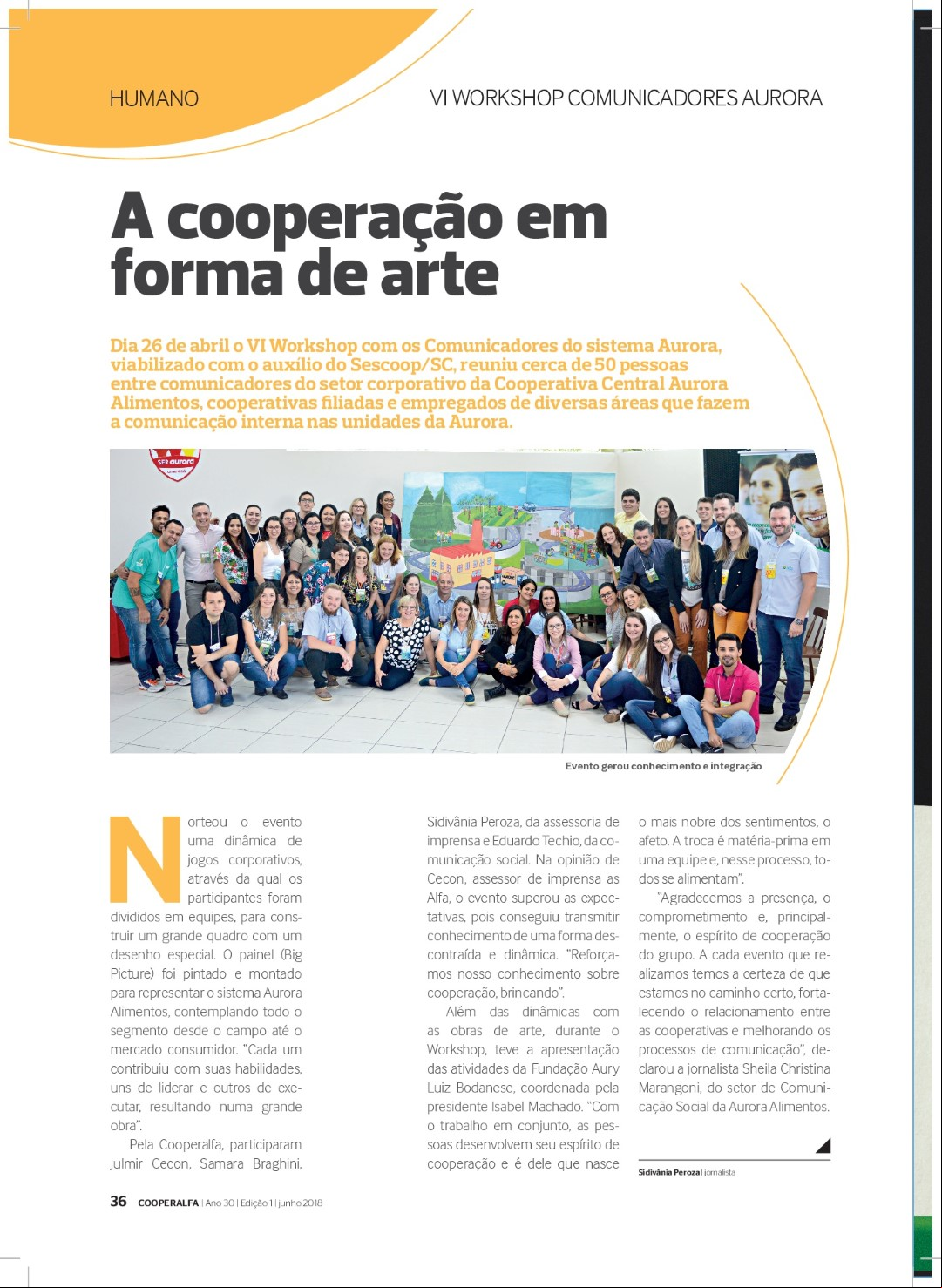 HUMANO

VI WORKSHOP COMUNICADORES AURORA

A cooperação em forma de arte

Dia 26 de abril o VI Workshop com os Comunicadores do sistema Aurora, viabilizado com o auxílio do Sescoop/SC, reuniu cerca de 50 pessoas entre comunicadores do setor corporativo da Cooperativa Central Aurora Alimentos, cooperativas filiadas e empregados de diversas áreas que fazem a comunicação interna nas unidades da Aurora.

SER aurora

Evento gerou conhecimento e integração

Norteou o evento uma dinâmica de jogos corporativos, através da qual os participantes foram divididos em equipes, para construir um grande quadro com um desenho especial. O painel (Big Picture) foi pintado e montado para representar o sistema Aurora Alimentos, contemplando todo o segmento desde o campo até o mercado consumidor. "Cada um contribuiu com suas habilidades, uns de liderar e outros de executar, resultando numa grande obra".

Pela Cooperalfa, participaram Julmir Cecon, Samara Braghini, Sidivânia Peroza, da assessoria de imprensa e Eduardo Techio, da comunicação social. Na opinião de Cecon, assessor de imprensa as Alfa, o evento superou as expectativas, pois conseguiu transmitir conhecimento de uma forma descontraída e dinâmica. "Reforçamos nosso conhecimento sobre cooperação, brincando".

Além das dinâmicas com as obras de arte, durante o Workshop, teve a apresentação das atividades da Fundação Aury Luiz Bodanese, coordenada pela presidente Isabel Machado. "Com o trabalho em conjunto, as pessoas desenvolvem seu espírito de cooperação e é dele que nasce o mais nobre dos sentimentos, o afeto. A troca é matéria-prima em uma equipe e, nesse processo, todos se alimentam".

"Agradecemos a presença, o comprometimento e, principalmente, o espírito de cooperação do grupo. A cada evento que realizamos temos a certeza de que estamos no caminho certo, fortalecendo o relacionamento entre as cooperativas e melhorando os processos de comunicação", declarou a jornalista Sheila Christina Marangoni, do setor de Comunicação Social da Aurora Alimentos.

Sidivânia Peroza | jornalista

36 COOPERALFA | Ano 30 | Edição 1 | junho 2018